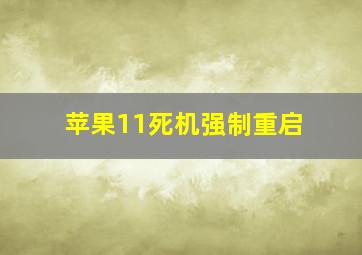 苹果11死机强制重启